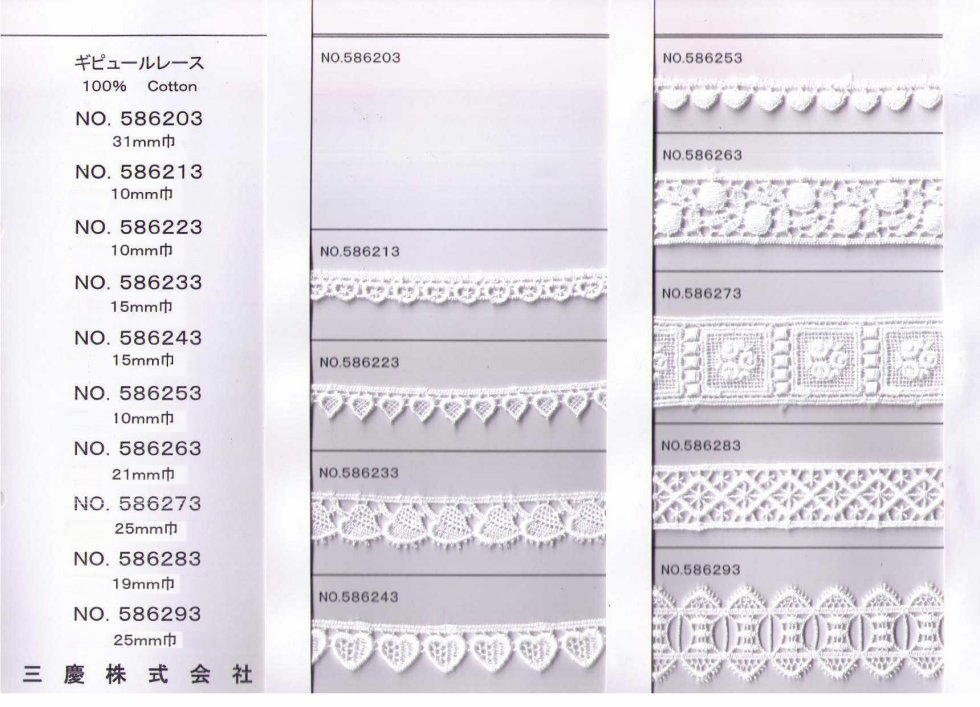 ギピュールレース
100% Cotton

NO. 586203
31mm巾

NO. 586213
10mm巾

NO. 586223
10mm巾

NO. 586233
15mm巾

NO. 586243
15mm巾

NO. 586253
10mm巾

NO. 586263
21mm巾

NO. 586273
25mm巾

NO. 586283
19mm巾

NO. 586293
25mm巾

三慶株式会社

NO.586203

NO.586213

NO.586223

NO.586233

NO.586243

NO.586253

NO.586263

NO.586273

NO.586283

NO.586293